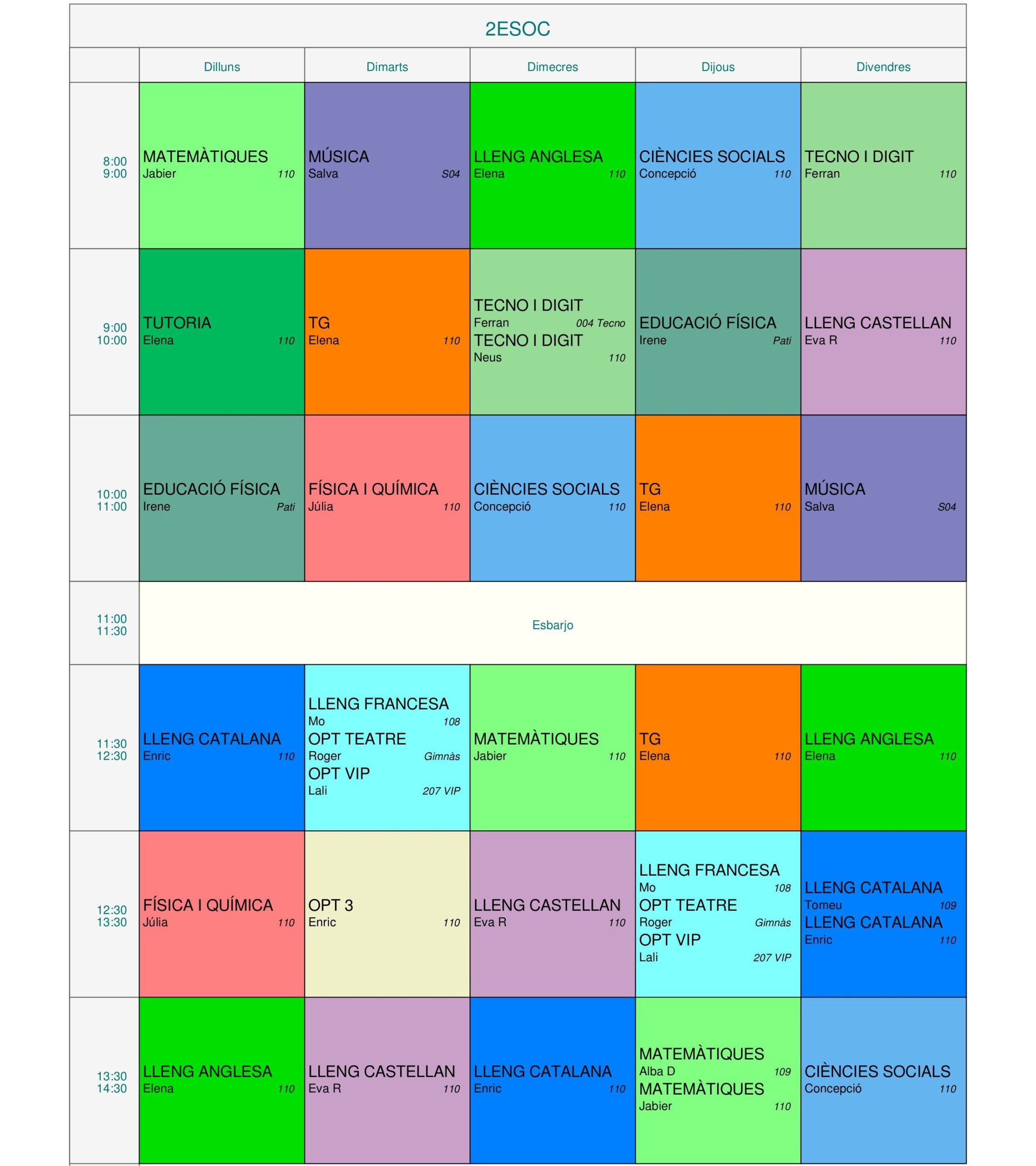 2ESOC

| | Dilluns | Dimarts | Dimecres | Dijous | Divendres |
|---|---|---|---|---|---|
| 8:00 9:00 | MATEMÀTIQUES Jabier 110 | MÚSICA Salva S04 | LLENG ANGLESA Elena 110 | CIÈNCIES SOCIALS Concepció 110 | TECNO I DIGIT Ferran 110 |
| 9:00 10:00 | TUTORIA Elena 110 | TG Elena 110 | TECNO I DIGIT Ferran 004 Tecno TECNO I DIGIT Neus 110 | EDUCACIÓ FÍSICA Irene Pati | LLENG CASTELLAN Eva R 110 |
| 10:00 11:00 | EDUCACIÓ FÍSICA Irene Pati | FÍSICA I QUÍMICA Júlia 110 | CIÈNCIES SOCIALS Concepció 110 | TG Elena 110 | MÚSICA Salva S04 |
| 11:00 11:30 | Esbarjo | | | | |
| 11:30 12:30 | LLENG CATALANA Enric 110 | LLENG FRANCESA Mo 108 OPT TEATRE Roger Gimnàs OPT VIP Lali 207 VIP | MATEMÀTIQUES Jabier 110 | TG Elena 110 | LLENG ANGLESA Elena 110 |
| 12:30 13:30 | FÍSICA I QUÍMICA Júlia 110 | OPT 3 Enric 110 | LLENG CASTELLAN Eva R 110 | LLENG FRANCESA Mo 108 OPT TEATRE Roger Gimnàs OPT VIP Lali 207 VIP | LLENG CATALANA Tomeu 109 LLENG CATALANA Enric 110 |
| 13:30 14:30 | LLENG ANGLESA Elena 110 | LLENG CASTELLAN Eva R 110 | LLENG CATALANA Enric 110 | MATEMÀTIQUES Alba D 109 MATEMÀTIQUES Jabier 110 | CIÈNCIES SOCIALS Concepció 110 |